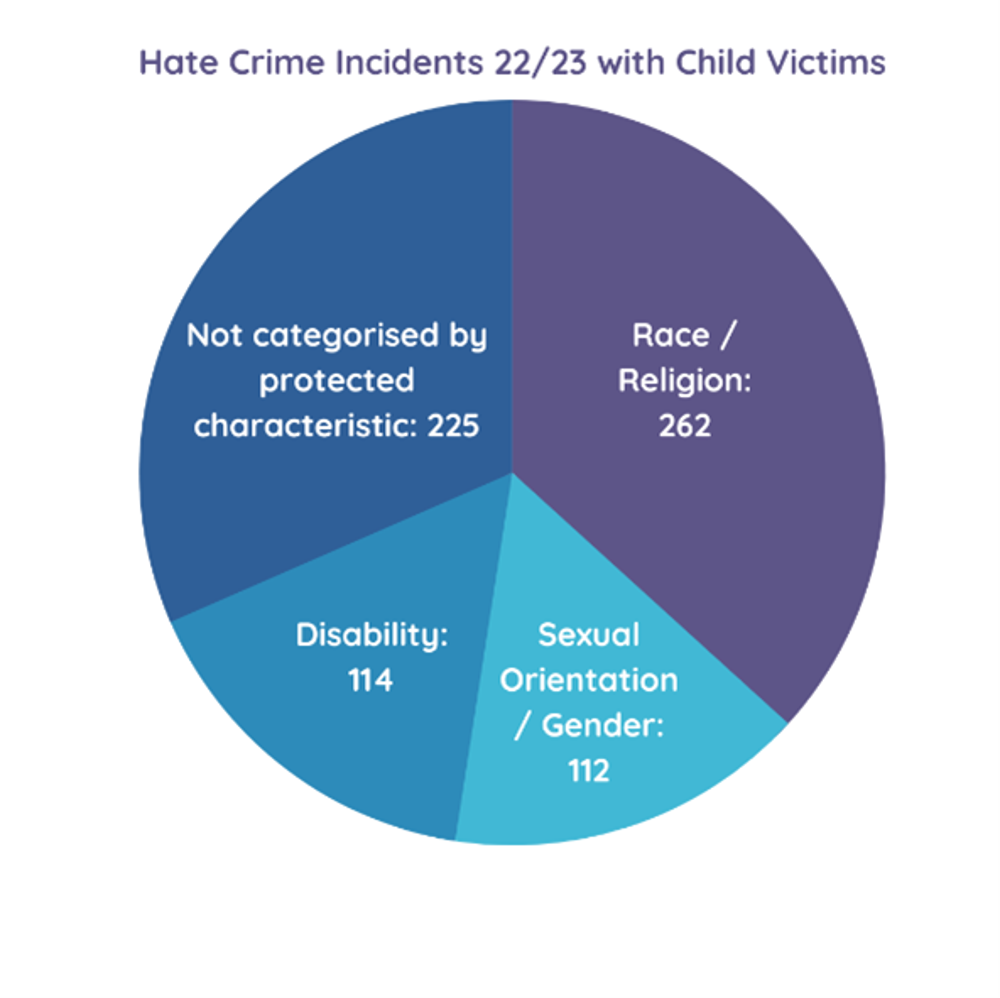 Hate Crime Incidents 22/23 with Child Victims

Not categorised by protected characteristic: 225

Race / Religion: 262

Disability: 114

Sexual Orientation / Gender: 112